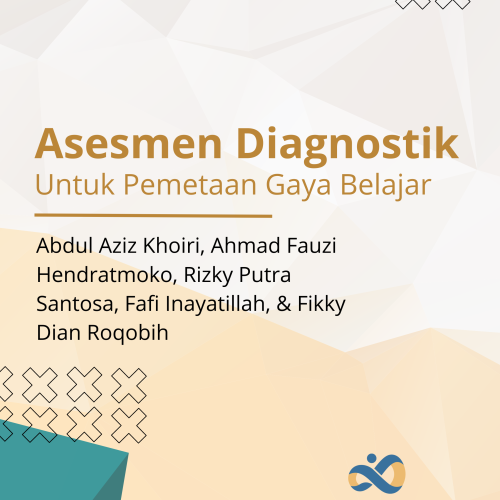 Asesmen Diagnostik
Untuk Pemetaan Gaya Belajar

Abdul Aziz Khoiri, Ahmad Fauzi Hendratmoko, Rizky Putra Santosa, Fafi Inayatillah, & Fikky Dian Roqobih